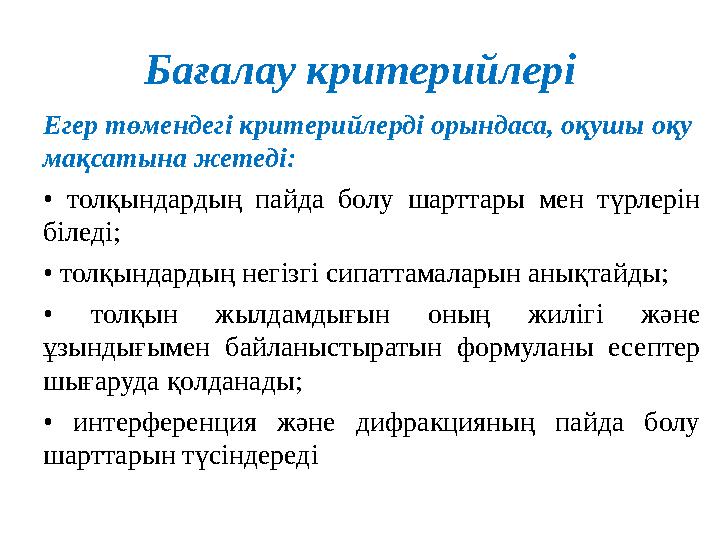 Бағалау критерийлері

Егер төмендегі критерийлерді орындаса, оқушы оқу мақсатына жетеді:

• толқындардың пайда болу шарттары мен түрлерін біледі;

• толқындардың негізгі сипаттамаларын анықтайды;

• толқын жылдамдығын оның жилігі және ұзындығымен байланыстыратын формуланы есептер шығаруда қолданады;

• интерференция және дифракцияның пайда болу шарттарын түсіндереді